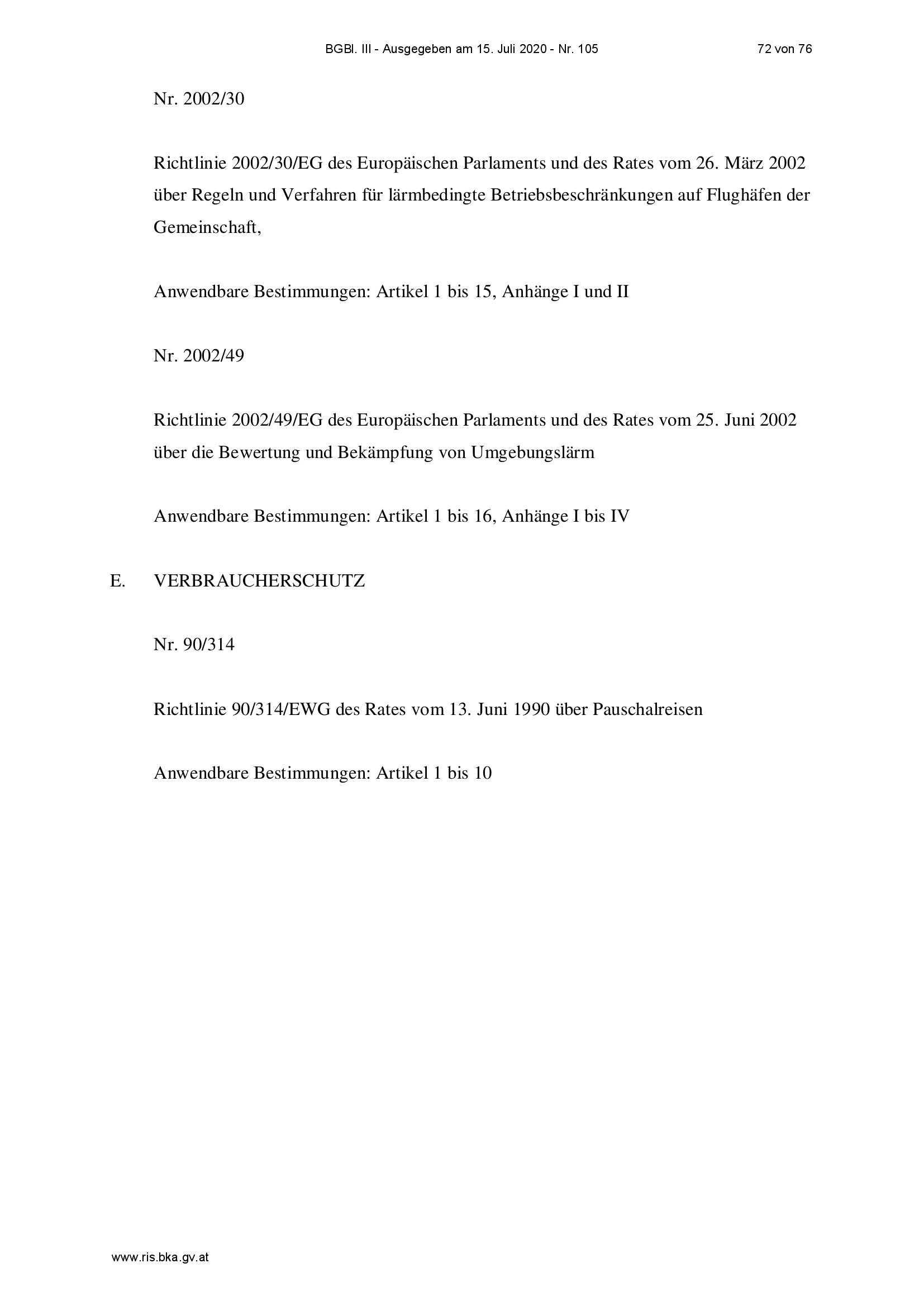 BGBl. III - Ausgegeben am 15. Juli 2020 - Nr. 105 72 von 76

Nr. 2002/30

Richtlinie 2002/30/EG des Europäischen Parlaments und des Rates vom 26. März 2002 über Regeln und Verfahren für lärmbedingte Betriebsbeschränkungen auf Flughäfen der Gemeinschaft,

Anwendbare Bestimmungen: Artikel 1 bis 15, Anhänge I und II

Nr. 2002/49

Richtlinie 2002/49/EG des Europäischen Parlaments und des Rates vom 25. Juni 2002 über die Bewertung und Bekämpfung von Umgebungslärm

Anwendbare Bestimmungen: Artikel 1 bis 16, Anhänge I bis IV

E. VERBRAUCHERSCHUTZ

Nr. 90/314

Richtlinie 90/314/EWG des Rates vom 13. Juni 1990 über Pauschalreisen

Anwendbare Bestimmungen: Artikel 1 bis 10

www.ris.bka.gv.at